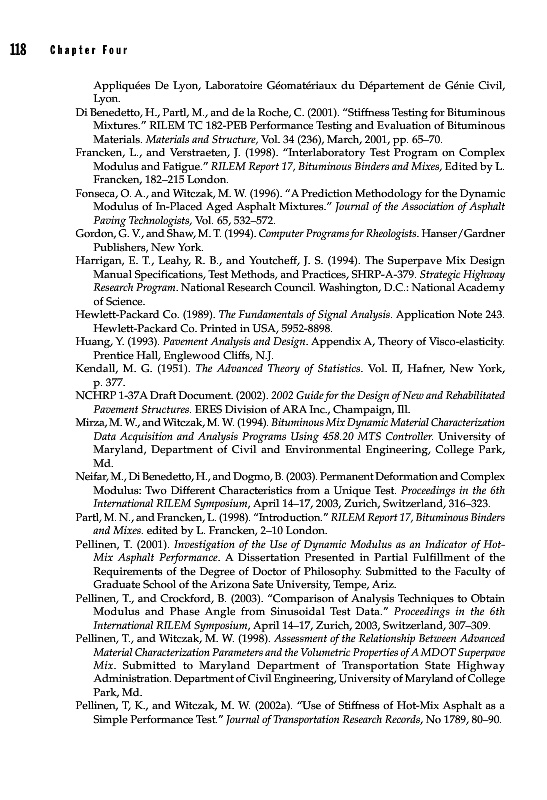 118 Chapter Four

Appliquées De Lyon, Laboratoire Géomatériaux du Département de Génie Civil, Lyon.

Di Benedetto, H., Partl, M., and de la Roche, C. (2001). "Stiffness Testing for Bituminous Mixtures." RILEM TC 182-PEB Performance Testing and Evaluation of Bituminous Materials. Materials and Structure, Vol. 34 (236), March, 2001, pp. 65–70.

Francken, L., and Verstraeten, J. (1998). "Interlaboratory Test Program on Complex Modulus and Fatigue." RILEM Report 17, Bituminous Binders and Mixes, Edited by L. Francken, 182–215 London.

Fonseca, O. A., and Witczak, M. W. (1996). "A Prediction Methodology for the Dynamic Modulus of In-Placed Aged Asphalt Mixtures." Journal of the Association of Asphalt Paving Technologists, Vol. 65, 532–572.

Gordon, G. V., and Shaw, M. T. (1994). Computer Programs for Rheologists. Hanser/Gardner Publishers, New York.

Harrigan, E. T., Leahy, R. B., and Youtcheff, J. S. (1994). The Superpave Mix Design Manual Specifications, Test Methods, and Practices, SHRP-A-379. Strategic Highway Research Program. National Research Council. Washington, D.C.: National Academy of Science.

Hewlett-Packard Co. (1989). The Fundamentals of Signal Analysis. Application Note 243. Hewlett-Packard Co. Printed in USA, 5952-8898.

Huang, Y. (1993). Pavement Analysis and Design. Appendix A, Theory of Visco-elasticity. Prentice Hall, Englewood Cliffs, N.J.

Kendall, M. G. (1951). The Advanced Theory of Statistics. Vol. II, Hafner, New York, p. 377.

NCHRP 1-37A Draft Document. (2002). 2002 Guide for the Design of New and Rehabilitated Pavement Structures. ERES Division of ARA Inc., Champaign, Ill.

Mirza, M. W., and Witczak, M. W. (1994). Bituminous Mix Dynamic Material Characterization Data Acquisition and Analysis Programs Using 458.20 MTS Controller. University of Maryland, Department of Civil and Environmental Engineering, College Park, Md.

Neifar, M., Di Benedetto, H., and Dogmo, B. (2003). Permanent Deformation and Complex Modulus: Two Different Characteristics from a Unique Test. Proceedings in the 6th International RILEM Symposium, April 14–17, 2003, Zurich, Switzerland, 316–323.

Partl, M. N., and Francken, L. (1998). "Introduction." RILEM Report 17, Bituminous Binders and Mixes. edited by L. Francken, 2–10 London.

Pellinen, T. (2001). Investigation of the Use of Dynamic Modulus as an Indicator of Hot-Mix Asphalt Performance. A Dissertation Presented in Partial Fulfillment of the Requirements of the Degree of Doctor of Philosophy. Submitted to the Faculty of Graduate School of the Arizona Sate University, Tempe, Ariz.

Pellinen, T., and Crockford, B. (2003). "Comparison of Analysis Techniques to Obtain Modulus and Phase Angle from Sinusoidal Test Data." Proceedings in the 6th International RILEM Symposium, April 14–17, Zurich, 2003, Switzerland, 307–309.

Pellinen, T., and Witczak, M. W. (1998). Assessment of the Relationship Between Advanced Material Characterization Parameters and the Volumetric Properties of A MDOT Superpave Mix. Submitted to Maryland Department of Transportation State Highway Administration. Department of Civil Engineering, University of Maryland of College Park, Md.

Pellinen, T, K., and Witczak, M. W. (2002a). "Use of Stiffness of Hot-Mix Asphalt as a Simple Performance Test." Journal of Transportation Research Records, No 1789, 80–90.